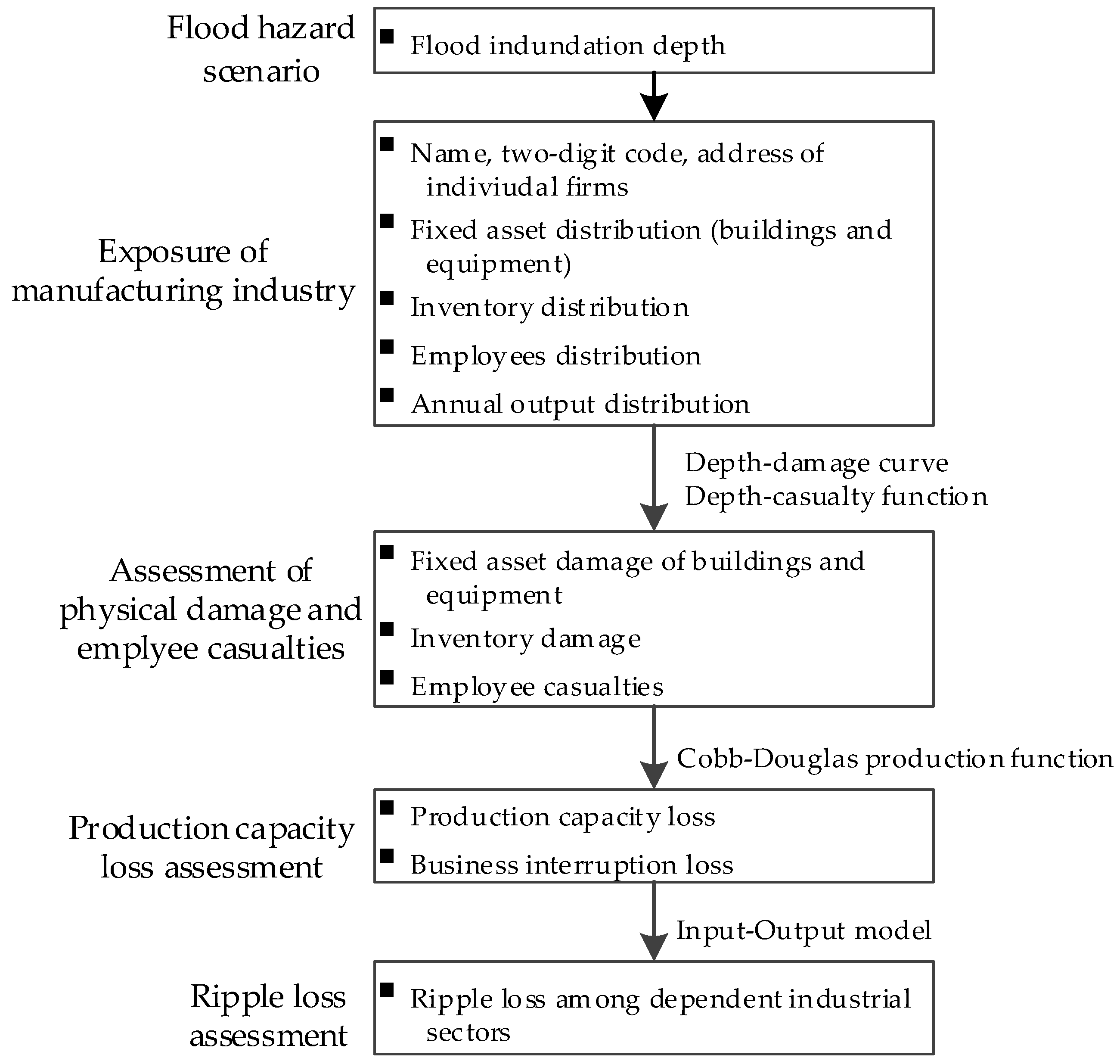 Flood hazard scenario

■ Flood indundation depth

Exposure of manufacturing industry

■ Name, two-digit code, address of indiviudal firms
■ Fixed asset distribution (buildings and equipment)
■ Inventory distribution
■ Employees distribution
■ Annual output distribution

Depth-damage curve
Depth-casualty function

Assessment of physical damage and emplyee casualties

■ Fixed asset damage of buildings and equipment
■ Inventory damage
■ Employee casualties

Cobb-Douglas production function

Production capacity loss assessment

■ Production capacity loss
■ Business interruption loss

Input-Output model

Ripple loss assessment

■ Ripple loss among dependent industrial sectors